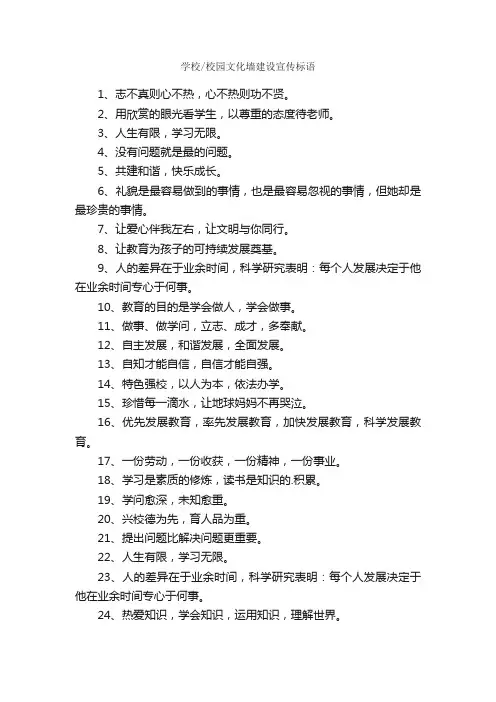 学校/校园文化墙建设宣传标语

1、志不真则心不热，心不热则功不贤。

2、用欣赏的眼光看学生，以尊重的态度待老师。

3、人生有限，学习无限。

4、没有问题就是最的问题。

5、共建和谐，快乐成长。

6、礼貌是最容易做到的事情，也是最容易忽视的事情，但她却是最珍贵的事情。

7、让爱心伴我左右，让文明与你同行。

8、让教育为孩子的可持续发展奠基。

9、人的差异在于业余时间，科学研究表明：每个人发展决定于他在业余时间专心于何事。

10、教育的目的是学会做人，学会做事。

11、做事、做学问，立志、成才，多奉献。

12、自主发展，和谐发展，全面发展。

13、自知才能自信，自信才能自强。

14、特色强校，以人为本，依法办学。

15、珍惜每一滴水，让地球妈妈不再哭泣。

16、优先发展教育，率先发展教育，加快发展教育，科学发展教育。

17、一份劳动，一份收获，一份精神，一份事业。

18、学习是素质的修炼，读书是知识的.积累。

19、学问愈深，未知愈重。

20、兴校德为先，育人品为重。

21、提出问题比解决问题更重要。

22、人生有限，学习无限。

23、人的差异在于业余时间，科学研究表明：每个人发展决定于他在业余时间专心于何事。

24、热爱知识，学会知识，运用知识，理解世界。